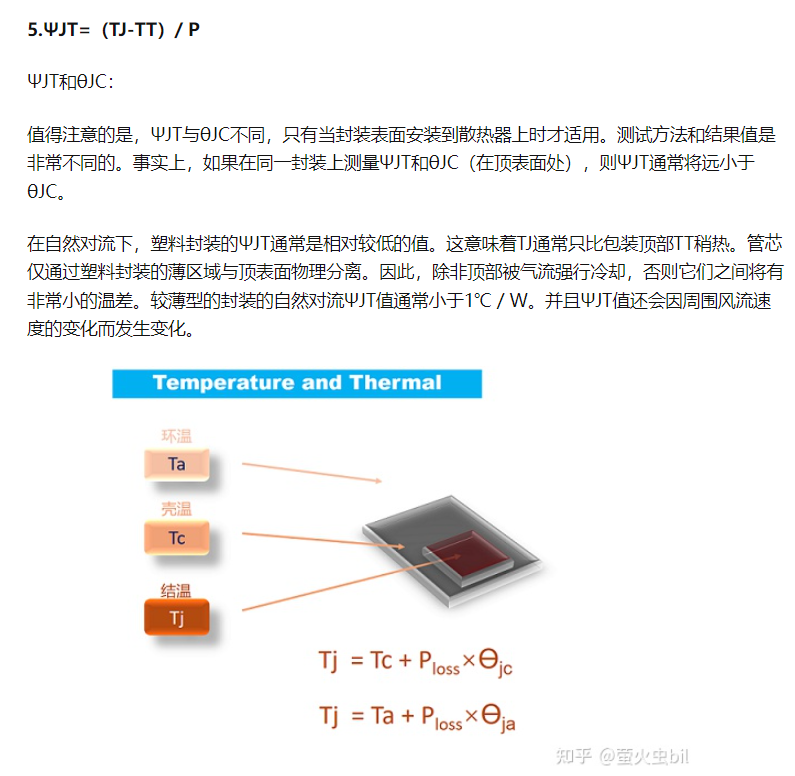 5.ΨJT=（TJ-TT）/ P

ΨJT和θJC:

值得注意的是，ΨJT与θJC不同，只有当封装表面安装到散热器上时才适用。测试方法和结果值是非常不同的。事实上，如果在同一封装上测量ΨJT和θJC（在顶表面处），则ΨJT通常将远小于θJC。

在自然对流下，塑料封装的ΨJT通常是相对较低的值。这意味着TJ通常只比包装顶部TT稍热。管芯仅通过塑料封装的薄区域与顶表面物理分离。因此，除非顶部被气流强行冷却，否则它们之间将有非常小的温差。较薄型的封装的自然对流ΨJT值通常小于1°C / W。并且ΨJT值还会因周围风流速度的变化而发生变化。

Temperature and Thermal

环温
Ta

壳温
Tc

结温
Tj

$Tj = Tc + P_{loss} \times \Theta_{jc}$

$Tj = Ta + P_{loss} \times \Theta_{ja}$

知乎 @萤火虫bil